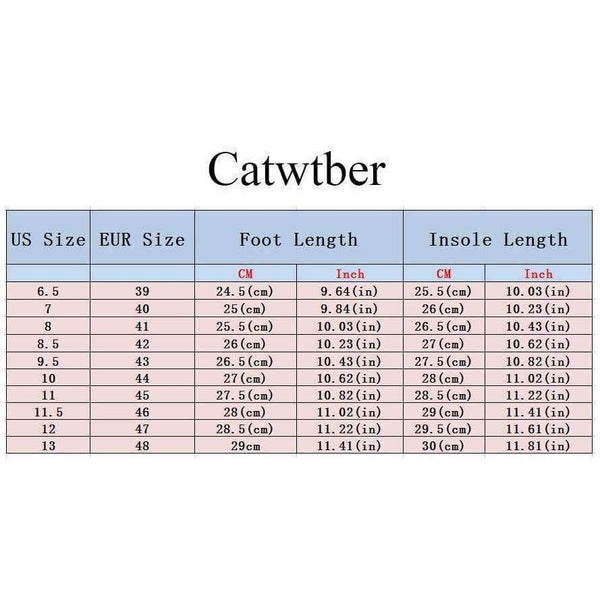 Catwtber

| US Size | EUR Size | Foot Length | | Insole Length | |
|---|---|---|---|---|---|
| | | CM | Inch | CM | Inch |
| 6.5 | 39 | 24.5(cm) | 9.64(in) | 25.5(cm) | 10.03(in) |
| 7 | 40 | 25(cm) | 9.84(in) | 26(cm) | 10.23(in) |
| 8 | 41 | 25.5(cm) | 10.03(in) | 26.5(cm) | 10.43(in) |
| 8.5 | 42 | 26(cm) | 10.23(in) | 27(cm) | 10.62(in) |
| 9.5 | 43 | 26.5(cm) | 10.43(in) | 27.5(cm) | 10.82(in) |
| 10 | 44 | 27(cm) | 10.62(in) | 28(cm) | 11.02(in) |
| 11 | 45 | 27.5(cm) | 10.82(in) | 28.5(cm) | 11.22(in) |
| 11.5 | 46 | 28(cm) | 11.02(in) | 29(cm) | 11.41(in) |
| 12 | 47 | 28.5(cm) | 11.22(in) | 29.5(cm) | 11.61(in) |
| 13 | 48 | 29cm | 11.41(in) | 30(cm) | 11.81(in) |